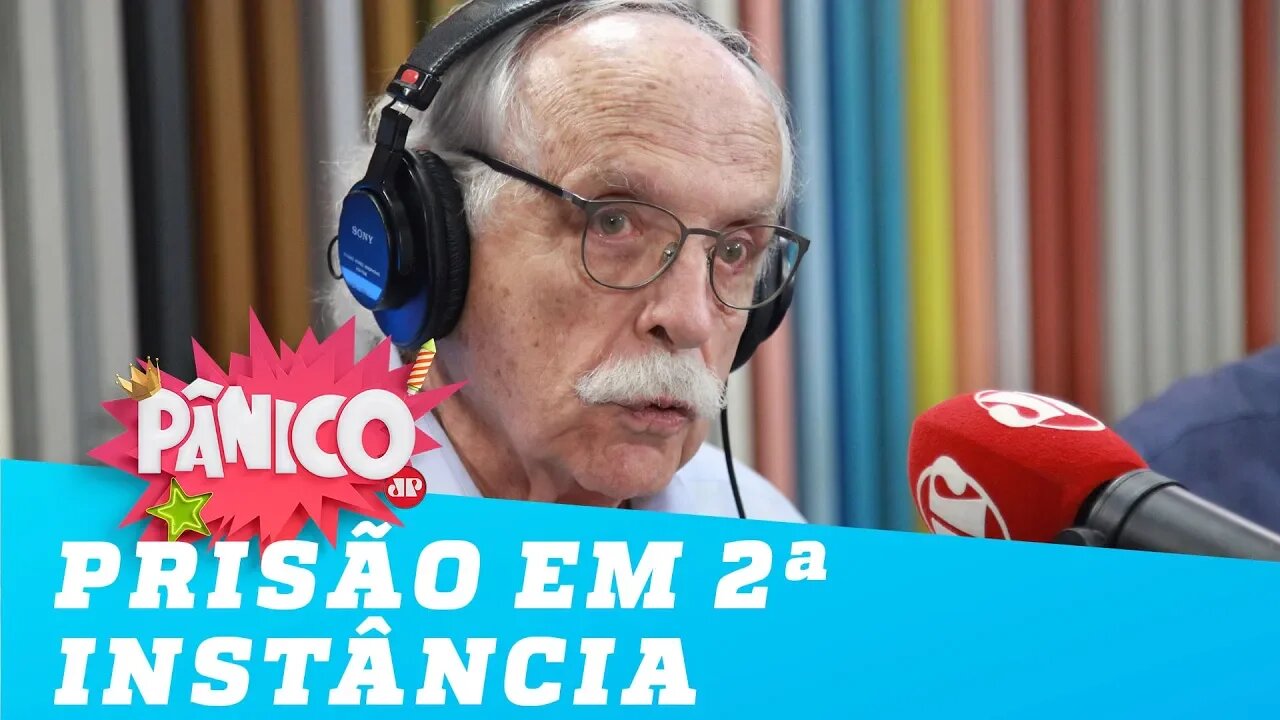 SONY

PÂNICO

JP

PRISÃO EM 2ª INSTÂNCIA